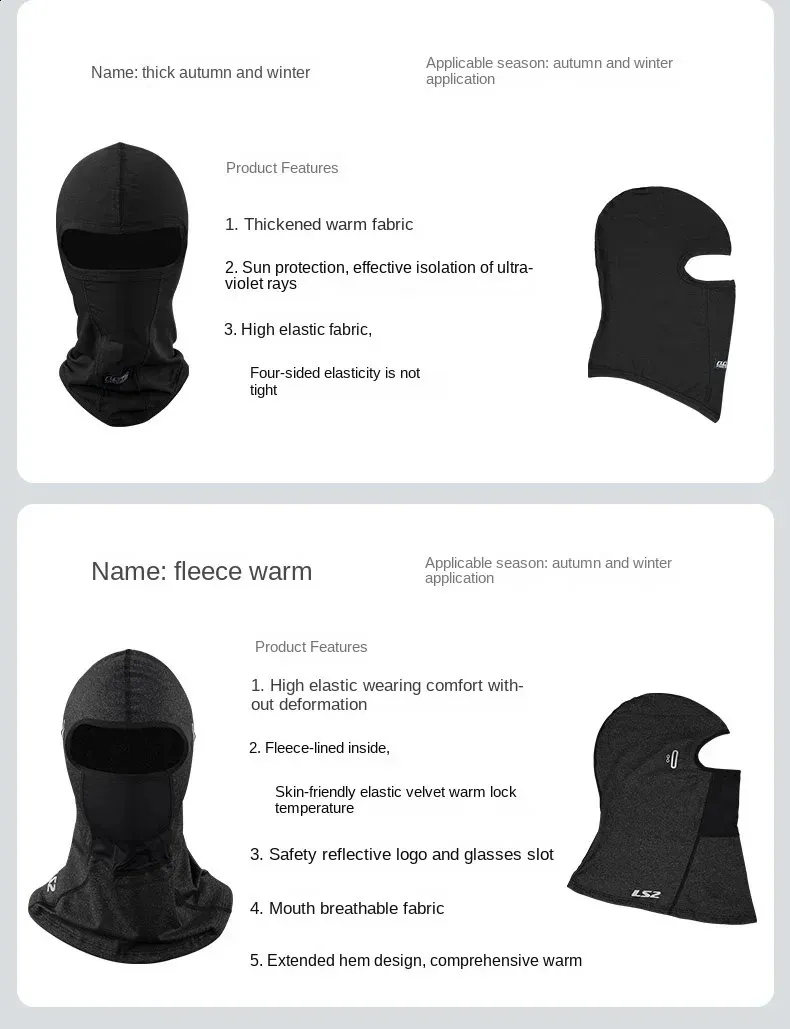 Name: thick autumn and winter

Applicable season: autumn and winter application

Product Features

1. Thickened warm fabric

2. Sun protection, effective isolation of ultraviolet rays

3. High elastic fabric,

Four-sided elasticity is not tight

Name: fleece warm

Applicable season: autumn and winter application

Product Features

1. High elastic wearing comfort without deformation

2. Fleece-lined inside,

Skin-friendly elastic velvet warm lock temperature

3. Safety reflective logo and glasses slot

4. Mouth breathable fabric

5. Extended hem design, comprehensive warm

LS2

LS2